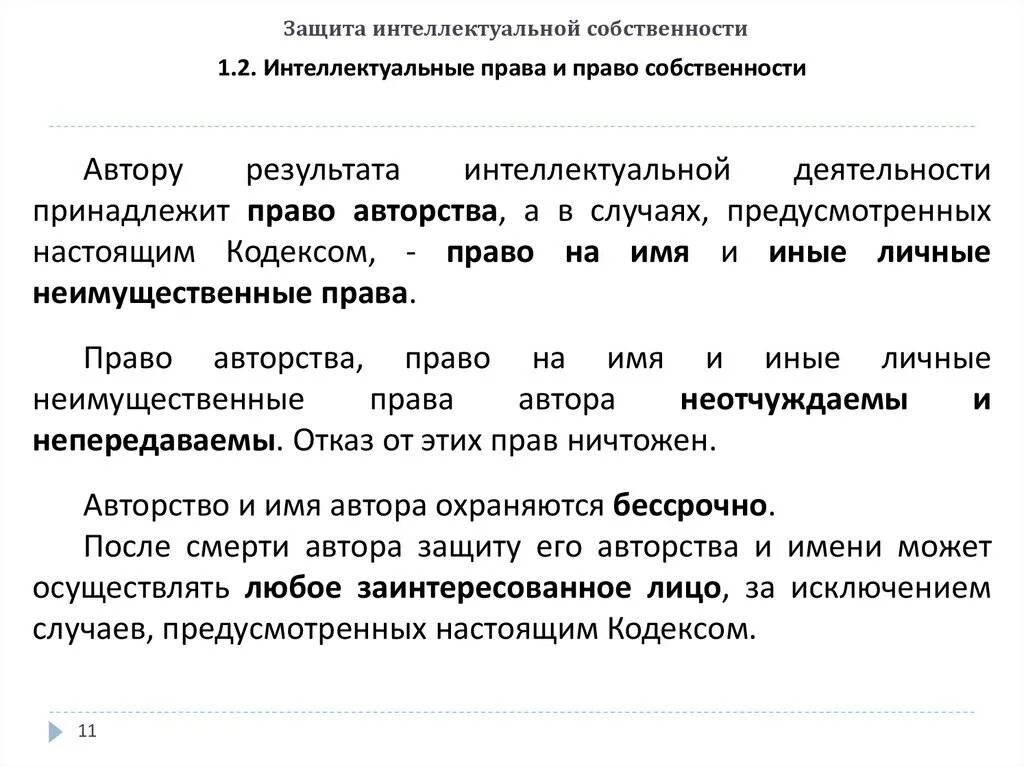 Защита интеллектуальной собственности

1.2. Интеллектуальные права и право собственности

Автору результата интеллектуальной деятельности принадлежит право авторства, а в случаях, предусмотренных настоящим Кодексом, - право на имя и иные личные неимущественные права.

Право авторства, право на имя и иные личные неимущественные права автора неотчуждаемы и непередаваемы. Отказ от этих прав ничтожен.

Авторство и имя автора охраняются бессрочно.

После смерти автора защиту его авторства и имени может осуществлять любое заинтересованное лицо, за исключением случаев, предусмотренных настоящим Кодексом.

11